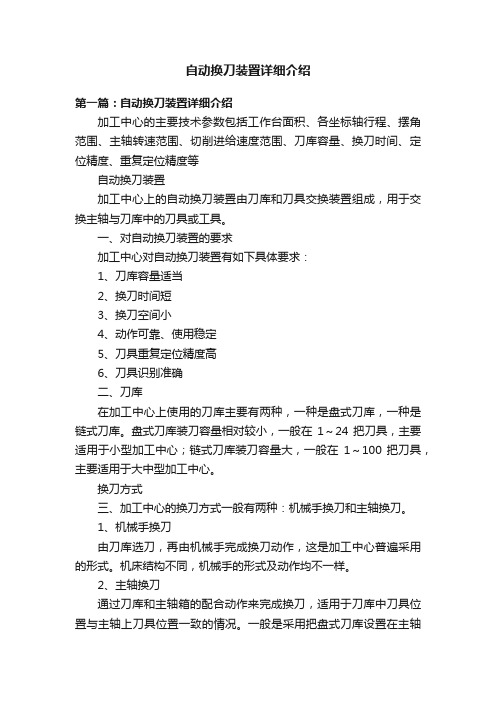 自动换刀装置详细介绍

第一篇：自动换刀装置详细介绍

加工中心的主要技术参数包括工作台面积、各坐标轴行程、摆角范围、主轴转速范围、切削进给速度范围、刀库容量、换刀时间、定位精度、重复定位精度等

自动换刀装置

加工中心上的自动换刀装置由刀库和刀具交换装置组成，用于交换主轴与刀库中的刀具或工具。

一、对自动换刀装置的要求

加工中心对自动换刀装置有如下具体要求：

1、刀库容量适当

2、换刀时间短

3、换刀空间小

4、动作可靠、使用稳定

5、刀具重复定位精度高

6、刀具识别准确

二、刀库

在加工中心上使用的刀库主要有两种，一种是盘式刀库，一种是链式刀库。盘式刀库装刀容量相对较小，一般在 1～24 把刀具，主要适用于小型加工中心；链式刀库装刀容量大，一般在 1～100 把刀具，主要适用于大中型加工中心。

换刀方式

三、加工中心的换刀方式一般有两种：机械手换刀和主轴换刀。

1、机械手换刀

由刀库选刀，再由机械手完成换刀动作，这是加工中心普遍采用的形式。机床结构不同，机械手的形式及动作均不一样。

2、主轴换刀

通过刀库和主轴箱的配合动作来完成换刀，适用于刀库中刀具位置与主轴上刀具位置一致的情况。一般是采用把盘式刀库设置在主轴